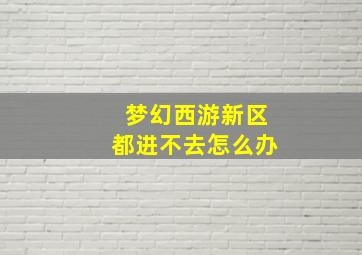 梦幻西游新区
都进不去怎么办